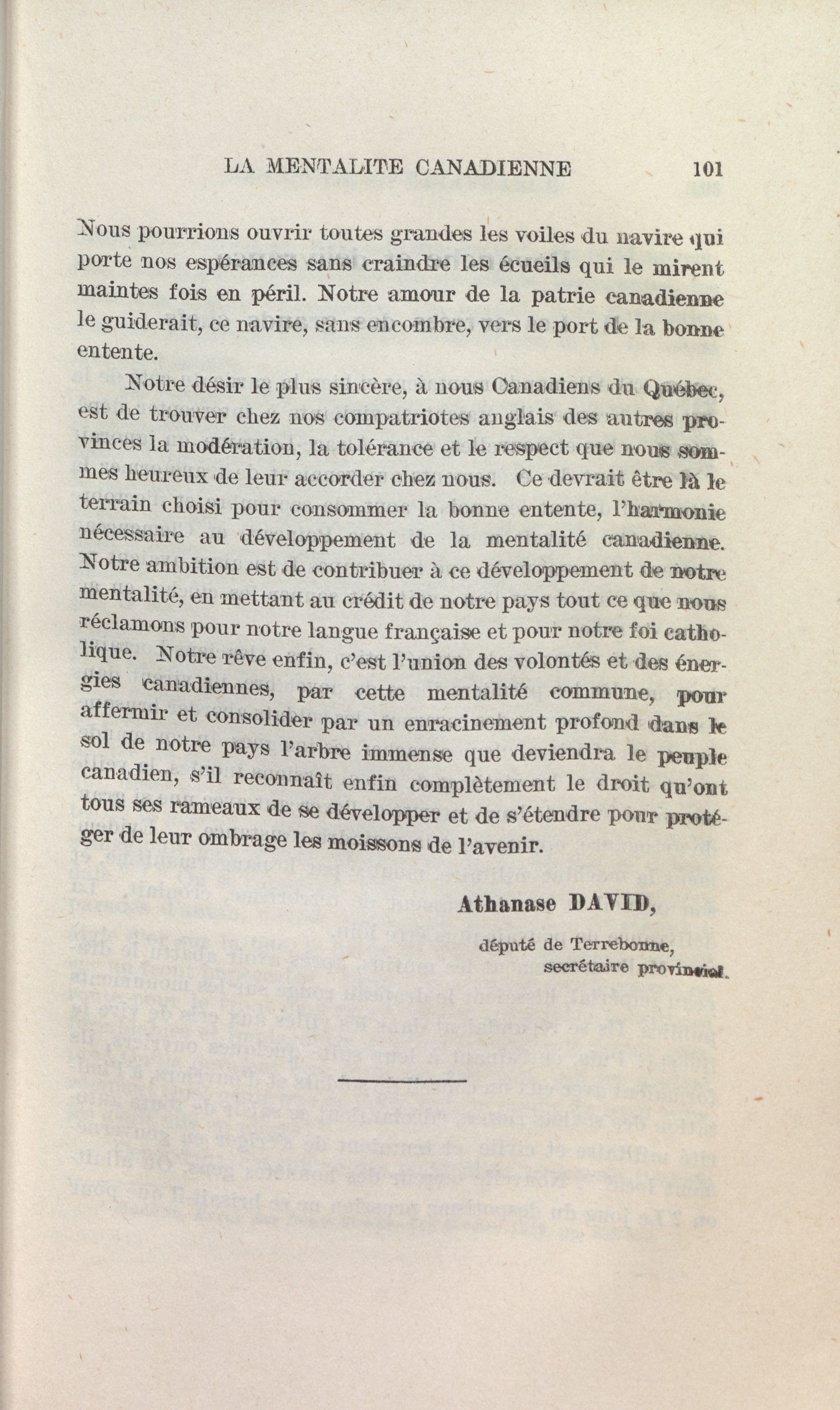 LA MENTALITE CANADIENNE 101

Nous pourrions ouvrir toutes grandes les voiles du navire qui porte nos espérances sans craindre les écueils qui le mirent maintes fois en péril. Notre amour de la patrie canadienne le guiderait, ce navire, sans encombre, vers le port de la bonne entente.

Notre désir le plus sincère, à nous Canadiens du Québec, est de trouver chez nos compatriotes anglais des autres provinces la modération, la tolérance et le respect que nous sommes heureux de leur accorder chez nous. Ce devrait être là le terrain choisi pour consommer la bonne entente, l'harmonie nécessaire au développement de la mentalité canadienne. Notre ambition est de contribuer à ce développement de notre mentalité, en mettant au crédit de notre pays tout ce que nous réclamons pour notre langue française et pour notre foi catholique. Notre rêve enfin, c'est l'union des volontés et des énergies canadiennes, par cette mentalité commune, pour affermir et consolider par un enracinement profond dans le sol de notre pays l'arbre immense que deviendra le peuple canadien, s'il reconnaît enfin complètement le droit qu'ont tous ses rameaux de se développer et de s'étendre pour protéger de leur ombrage les moissons de l'avenir.

Athanase DAVID,

député de Terrebonne,
secrétaire provincial.